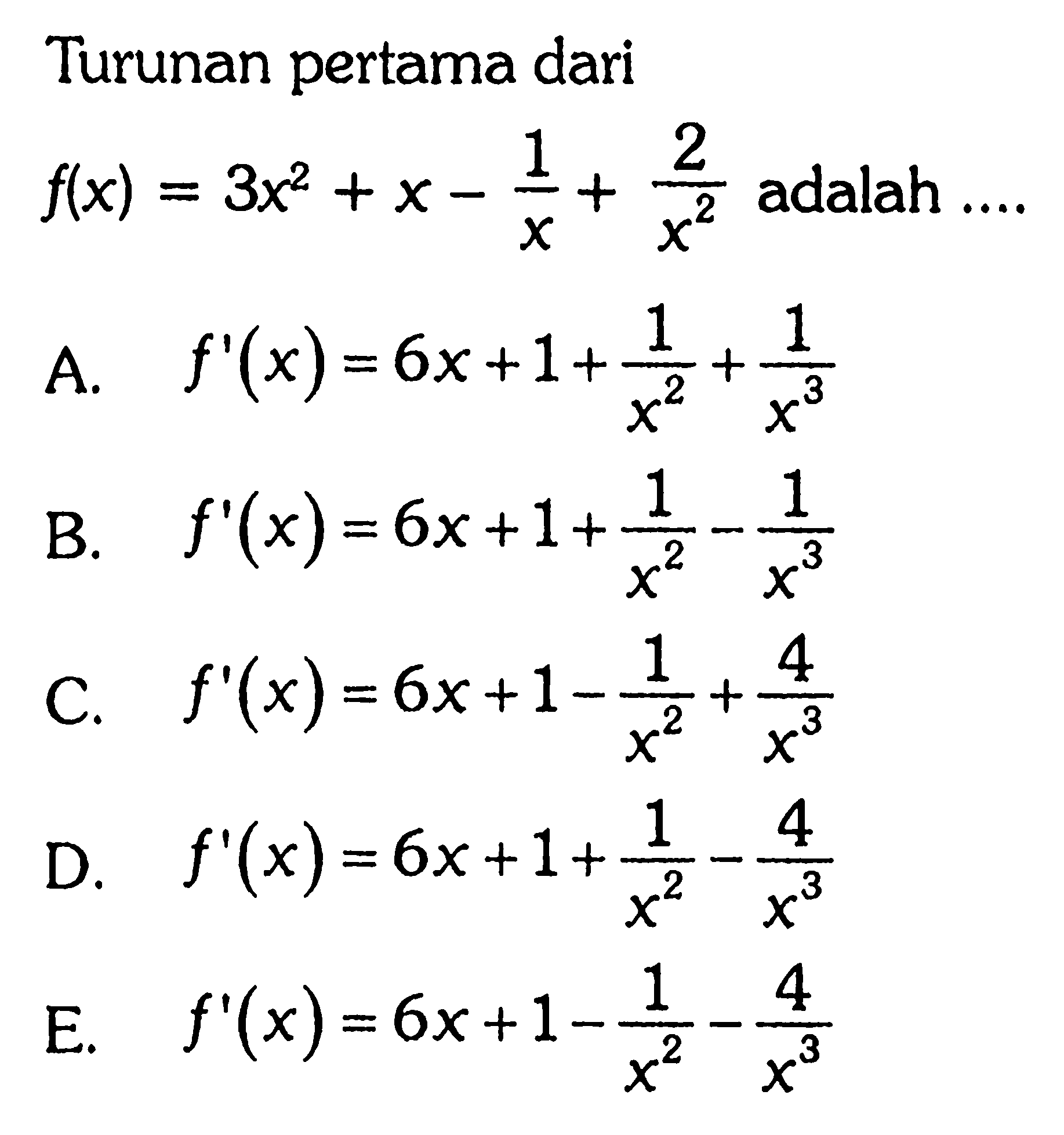 Turunan pertama dari

$f(x) = 3x^2 + x - \frac{1}{x} + \frac{2}{x^2}$ adalah ....

A. $f'(x) = 6x + 1 + \frac{1}{x^2} + \frac{1}{x^3}$

B. $f'(x) = 6x + 1 + \frac{1}{x^2} - \frac{1}{x^3}$

C. $f'(x) = 6x + 1 - \frac{1}{x^2} + \frac{4}{x^3}$

D. $f'(x) = 6x + 1 + \frac{1}{x^2} - \frac{4}{x^3}$

E. $f'(x) = 6x + 1 - \frac{1}{x^2} - \frac{4}{x^3}$